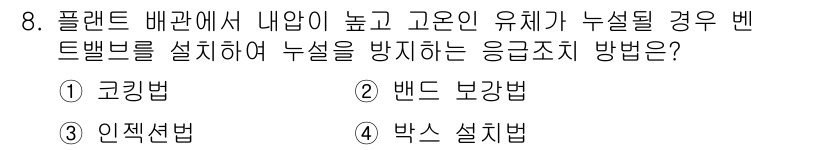 8. 플랜트 배관에서 내압이 높고 고온인 유체가 누설될 경우 벤트밸브를 설치하여 누설을 방지하는 응급조치 방법은?

① 코킹법
② 밴드 보강법
③ 인젝션법
④ 박스 설치법